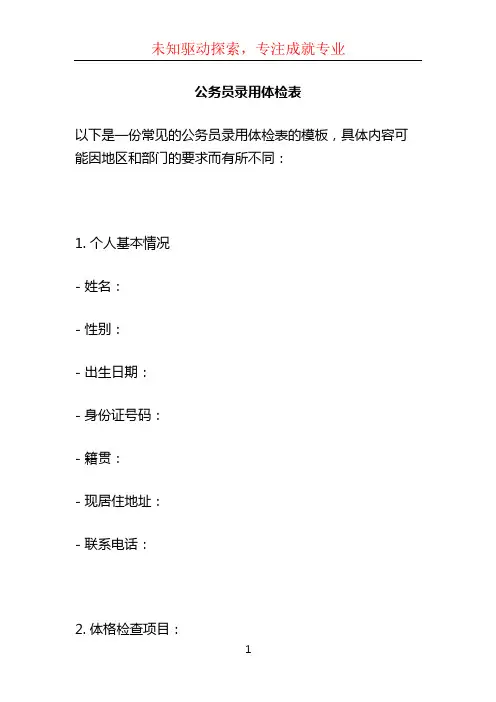 未知驱动探索，专注成就专业

公务员录用体检表

以下是一份常见的公务员录用体检表的模板，具体内容可能因地区和部门的要求而有所不同：

1. 个人基本情况

- 姓名：

- 性别：

- 出生日期：

- 身份证号码：

- 籍贯：

- 现居住地址：

- 联系电话：

2. 体格检查项目：

1